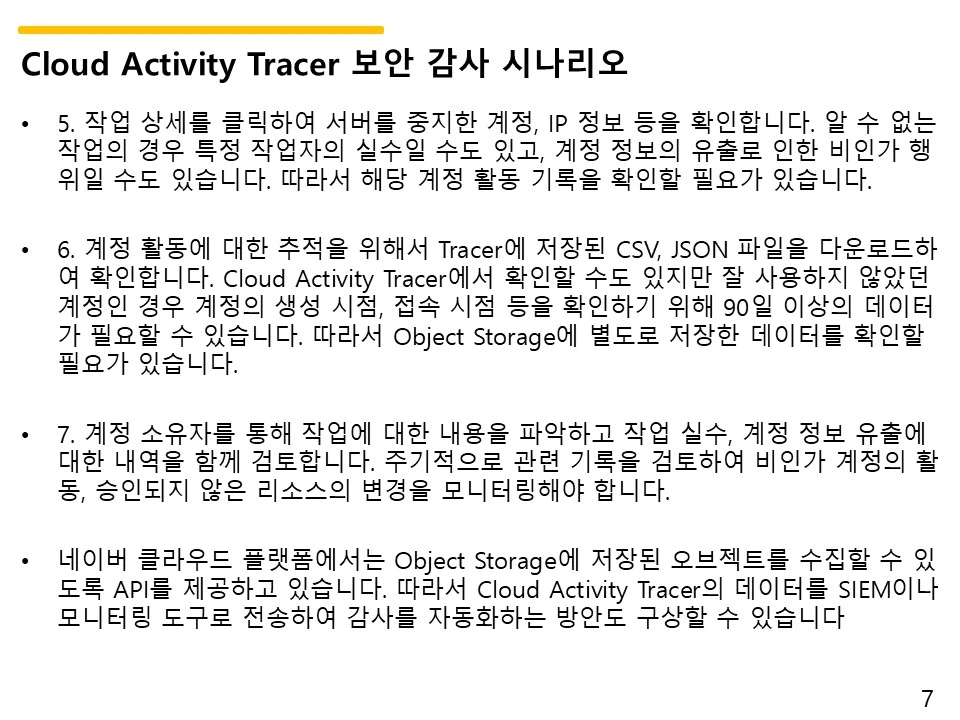 Cloud Activity Tracer 보안 감사 시나리오

• 5. 작업 상세를 클릭하여 서버를 중지한 계정, IP 정보 등을 확인합니다. 알 수 없는 작업의 경우 특정 작업자의 실수일 수도 있고, 계정 정보의 유출로 인한 비인가 행위일 수도 있습니다. 따라서 해당 계정 활동 기록을 확인할 필요가 있습니다.

• 6. 계정 활동에 대한 추적을 위해서 Tracer에 저장된 CSV, JSON 파일을 다운로드하여 확인합니다. Cloud Activity Tracer에서 확인할 수도 있지만 잘 사용하지 않았던 계정인 경우 계정의 생성 시점, 접속 시점 등을 확인하기 위해 90일 이상의 데이터가 필요할 수 있습니다. 따라서 Object Storage에 별도로 저장한 데이터를 확인할 필요가 있습니다.

• 7. 계정 소유자를 통해 작업에 대한 내용을 파악하고 작업 실수, 계정 정보 유출에 대한 내역을 함께 검토합니다. 주기적으로 관련 기록을 검토하여 비인가 계정의 활동, 승인되지 않은 리소스의 변경을 모니터링해야 합니다.

• 네이버 클라우드 플랫폼에서는 Object Storage에 저장된 오브젝트를 수집할 수 있도록 API를 제공하고 있습니다. 따라서 Cloud Activity Tracer의 데이터를 SIEM이나 모니터링 도구로 전송하여 감사를 자동화하는 방안도 구상할 수 있습니다

7